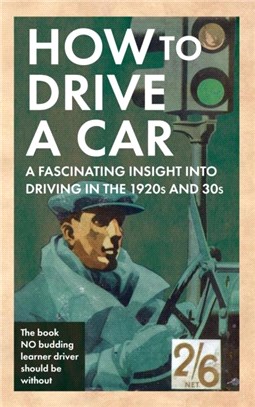 HOW TO DRIVE A CAR

A FASCINATING INSIGHT INTO DRIVING IN THE 1920s AND 30s

The book NO budding learner driver should be without

2/6 NET.